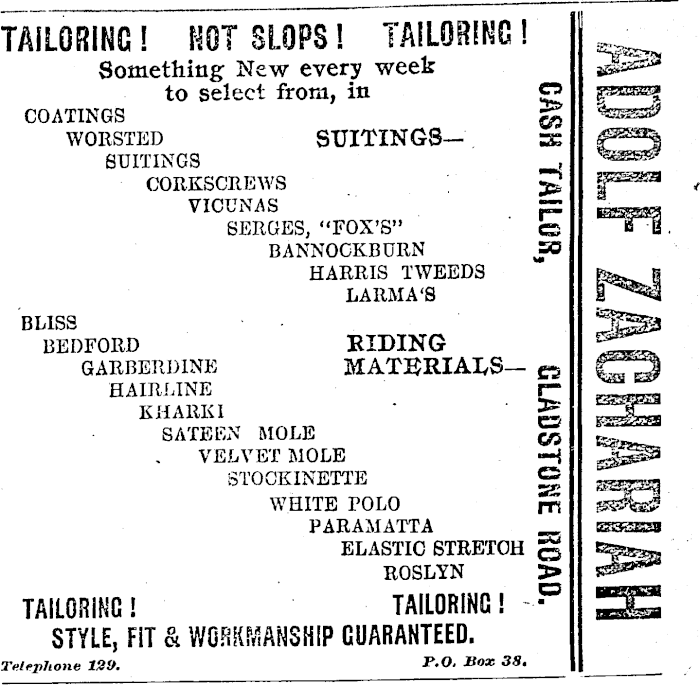 TAILORING! NOT SLOPS! TAILORING!

Something New every week to select from, in

SUITINGS—

COATINGS
WORSTED
SUITINGS
CORKSCREWS
VICUNAS
SERGES, "FOX'S"
BANNOCKBURN
HARRIS TWEEDS
LARMA'S

RIDING MATERIALS—

BLISS
BEDFORD
GARBERDINE
HAIRLINE
KHARKI
SATEEN MOLE
VELVET MOLE
STOCKINETTE
WHITE POLO
PARAMATTA
ELASTIC STRETCH
ROSLYN

TAILORING! TAILORING!

STYLE, FIT & WORKMANSHIP GUARANTEED.

Telephone 129. P.O. Box 38.

CASH TAILOR, GLADSTONE ROAD.

ADOLF ZACHARIAH